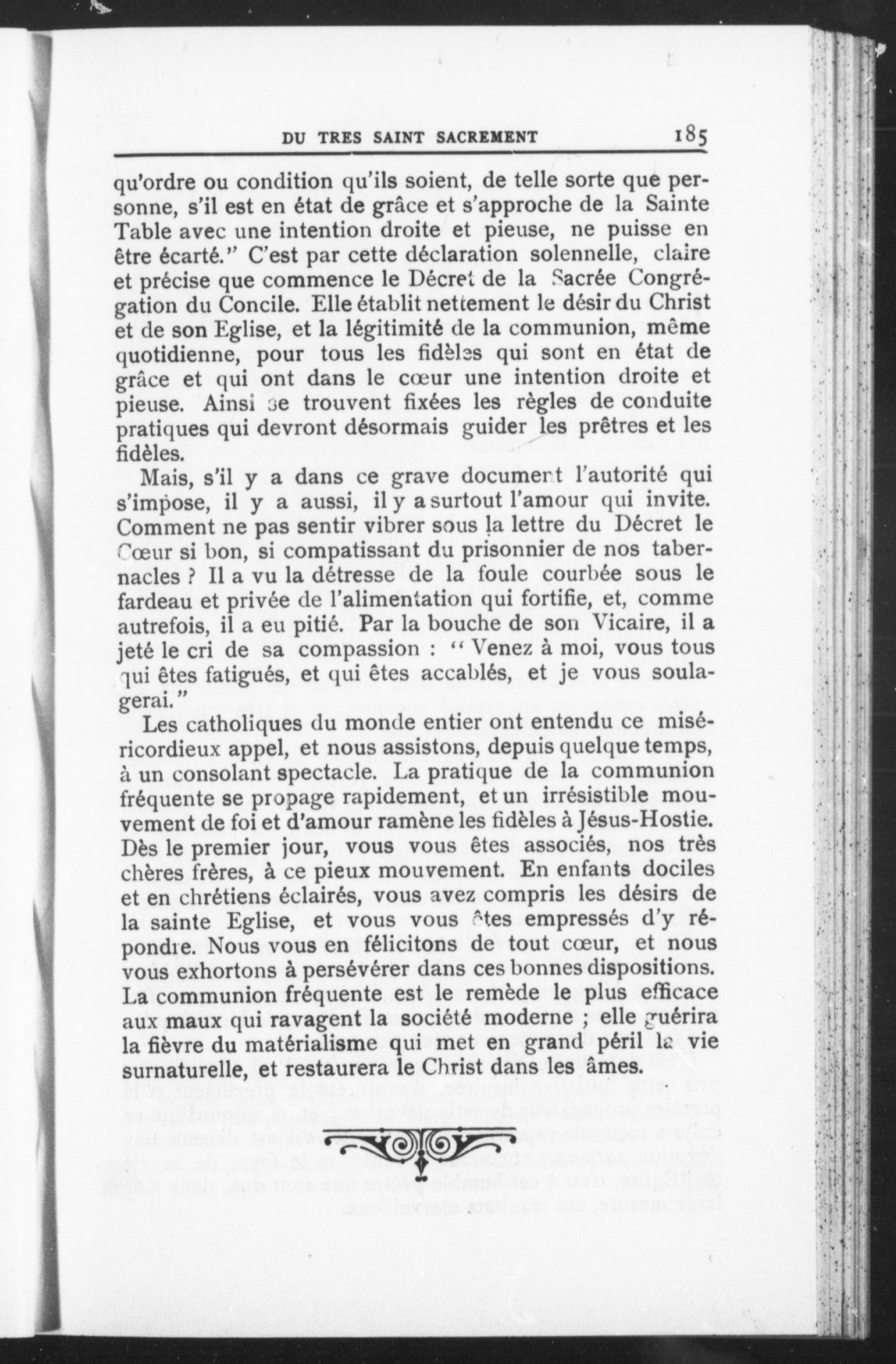 DU TRES SAINT SACREMENT 185

qu'ordre ou condition qu'ils soient, de telle sorte que personne, s'il est en état de grâce et s'approche de la Sainte Table avec une intention droite et pieuse, ne puisse en être écarté." C'est par cette déclaration solennelle, claire et précise que commence le Décret de la Sacrée Congrégation du Concile. Elle établit nettement le désir du Christ et de son Eglise, et la légitimité de la communion, même quotidienne, pour tous les fidèles qui sont en état de grâce et qui ont dans le cœur une intention droite et pieuse. Ainsi se trouvent fixées les règles de conduite pratiques qui devront désormais guider les prêtres et les fidèles.

Mais, s'il y a dans ce grave document l'autorité qui s'impose, il y a aussi, il y a surtout l'amour qui invite. Comment ne pas sentir vibrer sous la lettre du Décret le Cœur si bon, si compatissant du prisonnier de nos tabernacles ? Il a vu la détresse de la foule courbée sous le fardeau et privée de l'alimentation qui fortifie, et, comme autrefois, il a eu pitié. Par la bouche de son Vicaire, il a jeté le cri de sa compassion : " Venez à moi, vous tous qui êtes fatigués, et qui êtes accablés, et je vous soulagerai."

Les catholiques du monde entier ont entendu ce miséricordieux appel, et nous assistons, depuis quelque temps, à un consolant spectacle. La pratique de la communion fréquente se propage rapidement, et un irrésistible mouvement de foi et d'amour ramène les fidèles à Jésus-Hostie. Dès le premier jour, vous vous êtes associés, nos très chères frères, à ce pieux mouvement. En enfants dociles et en chrétiens éclairés, vous avez compris les désirs de la sainte Eglise, et vous vous êtes empressés d'y répondre. Nous vous en félicitons de tout cœur, et nous vous exhortons à persévérer dans ces bonnes dispositions. La communion fréquente est le remède le plus efficace aux maux qui ravagent la société moderne ; elle guérira la fièvre du matérialisme qui met en grand péril la vie surnaturelle, et restaurera le Christ dans les âmes.